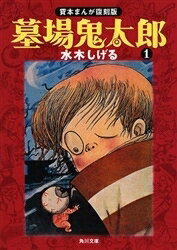 貸本まんが復刻版
墓場鬼太郎
水木しげる
1
角川文庫